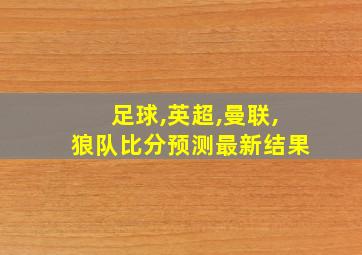 足球,英超,曼联,
狼队比分预测最新结果